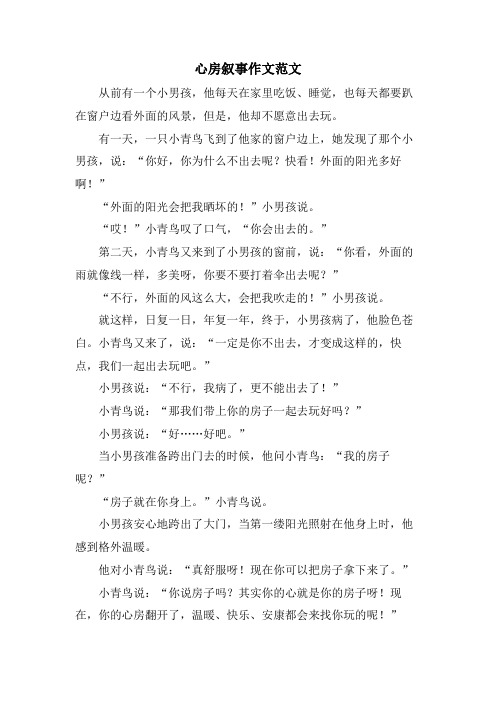 心房叙事作文范文

从前有一个小男孩，他每天在家里吃饭、睡觉，也每天都要趴在窗户边看外面的风景，但是，他却不愿意出去玩。

有一天，一只小青鸟飞到了他家的窗户边上，她发现了那个小男孩，说：“你好，你为什么不出去呢？快看！外面的阳光多好啊！”

“外面的阳光会把我晒坏的！”小男孩说。

“哎！”小青鸟叹了口气，“你会出去的。”

第二天，小青鸟又来到了小男孩的窗前，说：“你看，外面的雨就像线一样，多美呀，你要不要打着伞出去呢？”

“不行，外面的风这么大，会把我吹走的！”小男孩说。

就这样，日复一日，年复一年，终于，小男孩病了，他脸色苍白。小青鸟又来了，说：“一定是你不出去，才变成这样的，快点，我们一起出去玩吧。”

小男孩说：“不行，我病了，更不能出去了！”

小青鸟说：“那我们带上你的房子一起去玩好吗？”

小男孩说：“好……好吧。”

当小男孩准备跨出门去的时候，他问小青鸟：“我的房子呢？”

“房子就在你身上。”小青鸟说。

小男孩安心地跨出了大门，当第一缕阳光照射在他身上时，他感到格外温暖。

他对小青鸟说：“真舒服呀！现在你可以把房子拿下来了。”

小青鸟说：“你说房子吗？其实你的心就是你的房子呀！现在，你的心房翻开了，温暖、快乐、安康都会来找你玩的呢！”